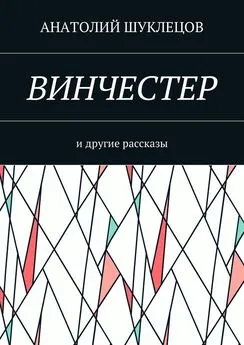 АНАТОЛИЙ ШУКЛЕЦОВ

ВИНЧЕСТЕР

и другие рассказы